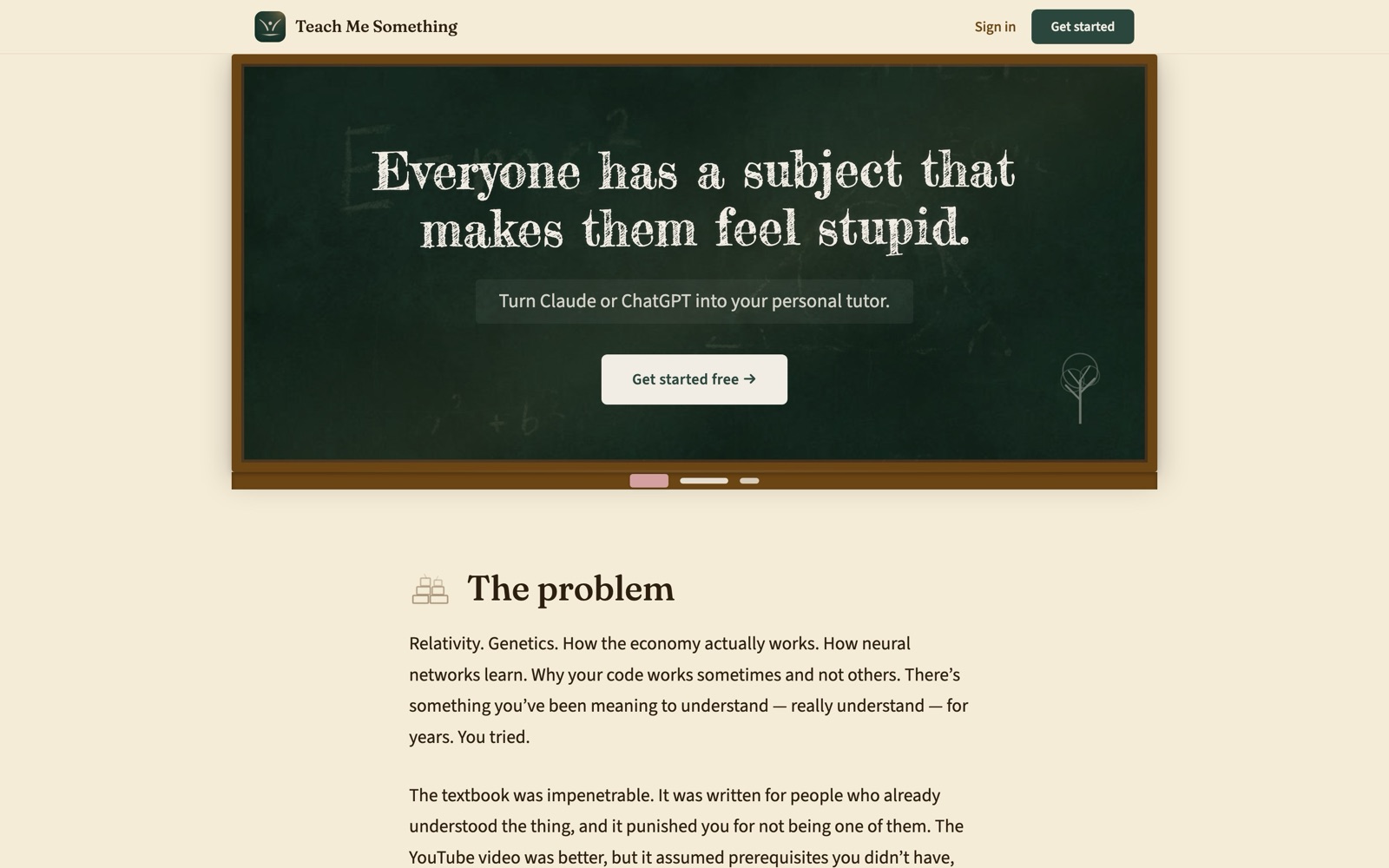 Teach Me Something

Sign in

Get started

Everyone has a subject that makes them feel stupid.

Turn Claude or ChatGPT into your personal tutor.

Get started free →

The problem

Relativity. Genetics. How the economy actually works. How neural networks learn. Why your code works sometimes and not others. There's something you've been meaning to understand — really understand — for years. You tried.

The textbook was impenetrable. It was written for people who already understood the thing, and it punished you for not being one of them. The YouTube video was better, but it assumed prerequisites you didn't have,